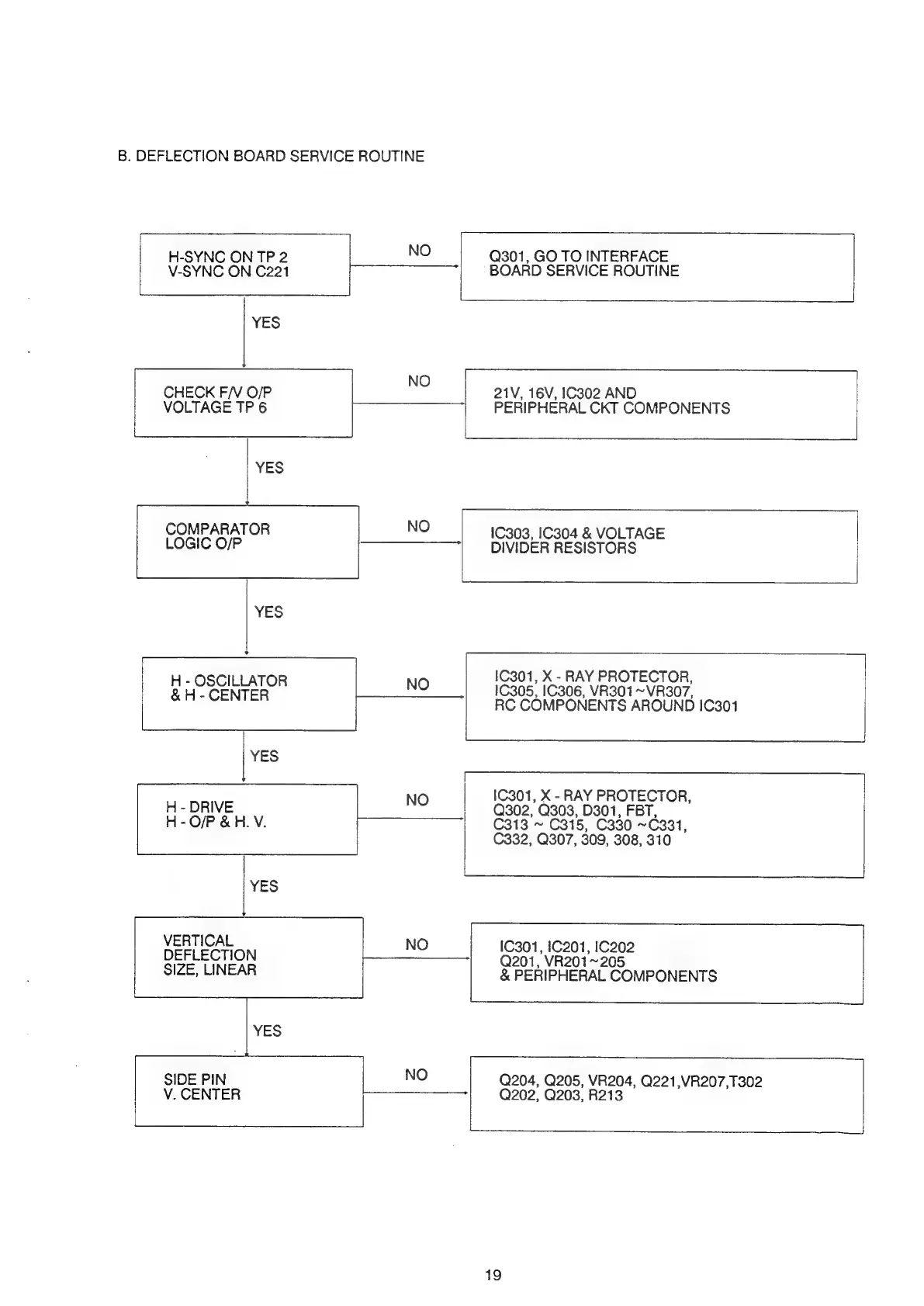 B. DEFLECTION BOARD SERVICE ROUTINE

H-SYNC ON TP 2
V-SYNC ON C221

NO

Q301, GO TO INTERFACE
BOARD SERVICE ROUTINE

YES

CHECK F/V O/P
VOLTAGE TP 6

NO

21V, 16V, IC302 AND
PERIPHERAL CKT COMPONENTS

YES

COMPARATOR
LOGIC O/P

NO

IC303, IC304 & VOLTAGE
DIVIDER RESISTORS

YES

H - OSCILLATOR
& H - CENTER

NO

IC301, X - RAY PROTECTOR,
IC305, IC306, VR301~VR307,
RC COMPONENTS AROUND IC301

YES

H - DRIVE
H - O/P & H. V.

NO

IC301, X - RAY PROTECTOR,
Q302, Q303, D301, FBT,
C313 ~ C315, C330 ~C331,
C332, Q307, 309, 308, 310

YES

VERTICAL
DEFLECTION
SIZE, LINEAR

NO

IC301, IC201, IC202
Q201, VR201~205
& PERIPHERAL COMPONENTS

YES

SIDE PIN
V. CENTER

NO

Q204, Q205, VR204, Q221,VR207,T302
Q202, Q203, R213

19